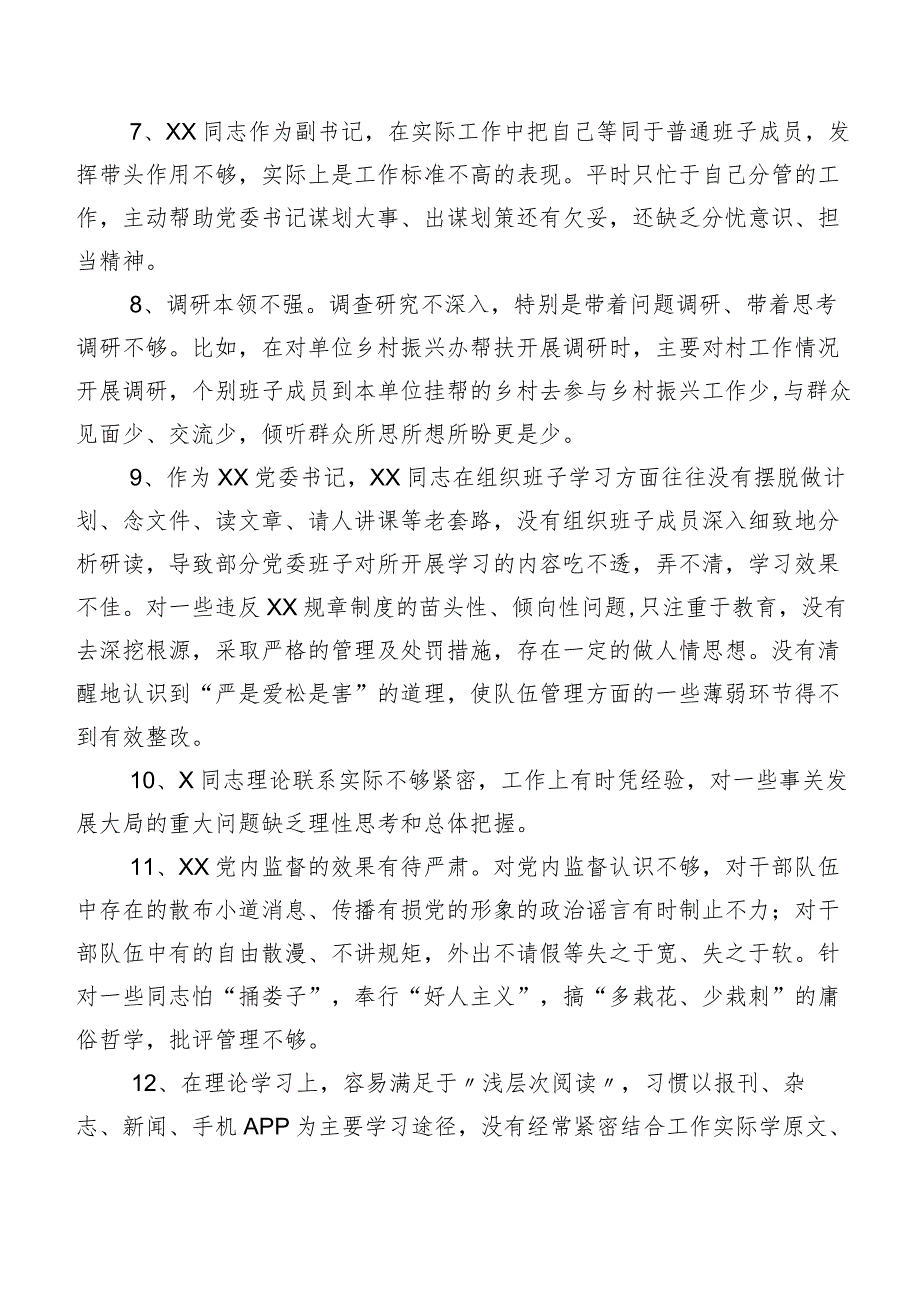 7、XX同志作为副书记，在实际工作中把自己等同于普通班子成员，发挥带头作用不够，实际上是工作标准不高的表现。平时只忙于自己分管的工作，主动帮助党委书记谋划大事、出谋划策还有欠妥，还缺乏分忧意识、担当精神。

8、调研本领不强。调查研究不深入，特别是带着问题调研、带着思考调研不够。比如，在对单位乡村振兴办帮扶开展调研时，主要对村工作情况开展调研，个别班子成员到本单位挂帮的乡村去参与乡村振兴工作少，与群众见面少、交流少，倾听群众所思所想所盼更是少。

9、作为XX党委书记，XX同志在组织班子学习方面往往没有摆脱做计划、念文件、读文章、请人讲课等老套路，没有组织班子成员深入细致地分析研读，导致部分党委班子对所开展学习的内容吃不透，弄不清，学习效果不佳。对一些违反XX规章制度的苗头性、倾向性问题，只注重于教育，没有去深挖根源，采取严格的管理及处罚措施，存在一定的做人情思想。没有清醒地认识到“严是爱松是害”的道理，使队伍管理方面的一些薄弱环节得不到有效整改。

10、X同志理论联系实际不够紧密，工作上有时凭经验，对一些事关发展大局的重大问题缺乏理性思考和总体把握。

11、XX党内监督的效果有待严肃。对党内监督认识不够，对干部队伍中存在的散布小道消息、传播有损党的形象的政治谣言有时制止不力；对干部队伍中有的自由散漫、不讲规矩，外出不请假等失之于宽、失之于软。针对一些同志怕“捅娄子”，奉行“好人主义”，搞“多栽花、少栽刺”的庸俗哲学，批评管理不够。

12、在理论学习上，容易满足于〃浅层次阅读〃，习惯以报刊、杂志、新闻、手机APP为主要学习途径，没有经常紧密结合工作实际学原文、